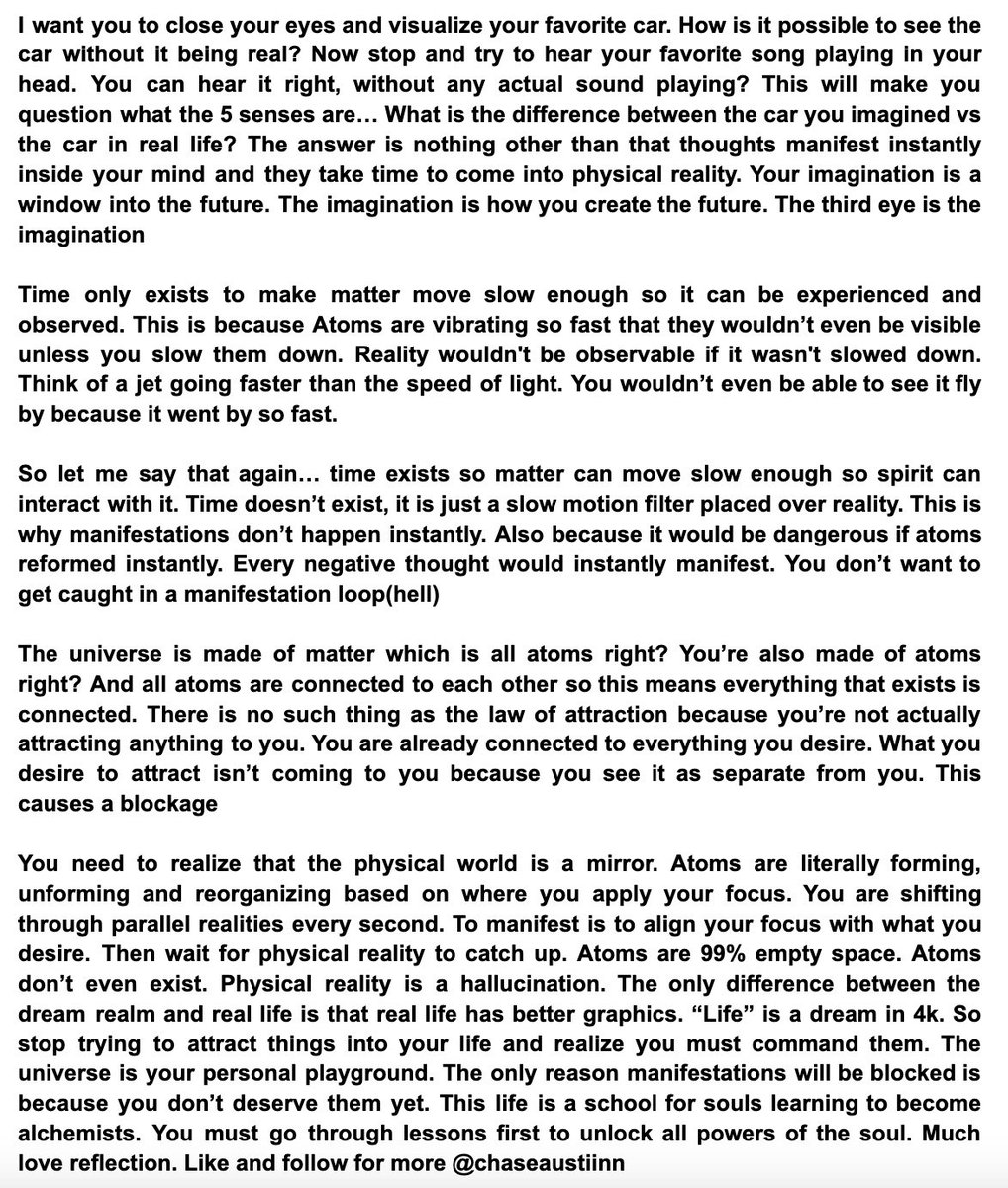 I want you to close your eyes and visualize your favorite car. How is it possible to see the car without it being real? Now stop and try to hear your favorite song playing in your head. You can hear it right, without any actual sound playing? This will make you question what the 5 senses are… What is the difference between the car you imagined vs the car in real life? The answer is nothing other than that thoughts manifest instantly inside your mind and they take time to come into physical reality. Your imagination is a window into the future. The imagination is how you create the future. The third eye is the imagination

Time only exists to make matter move slow enough so it can be experienced and observed. This is because Atoms are vibrating so fast that they wouldn't even be visible unless you slow them down. Reality wouldn't be observable if it wasn't slowed down. Think of a jet going faster than the speed of light. You wouldn't even be able to see it fly by because it went by so fast.

So let me say that again… time exists so matter can move slow enough so spirit can interact with it. Time doesn't exist, it is just a slow motion filter placed over reality. This is why manifestations don't happen instantly. Also because it would be dangerous if atoms reformed instantly. Every negative thought would instantly manifest. You don't want to get caught in a manifestation loop(hell)

The universe is made of matter which is all atoms right? You're also made of atoms right? And all atoms are connected to each other so this means everything that exists is connected. There is no such thing as the law of attraction because you're not actually attracting anything to you. You are already connected to everything you desire. What you desire to attract isn't coming to you because you see it as separate from you. This causes a blockage

You need to realize that the physical world is a mirror. Atoms are literally forming, unforming and reorganizing based on where you apply your focus. You are shifting through parallel realities every second. To manifest is to align your focus with what you desire. Then wait for physical reality to catch up. Atoms are 99% empty space. Atoms don't even exist. Physical reality is a hallucination. The only difference between the dream realm and real life is that real life has better graphics. "Life" is a dream in 4k. So stop trying to attract things into your life and realize you must command them. The universe is your personal playground. The only reason manifestations will be blocked is because you don't deserve them yet. This life is a school for souls learning to become alchemists. You must go through lessons first to unlock all powers of the soul. Much love reflection. Like and follow for more @chaseaustiinn